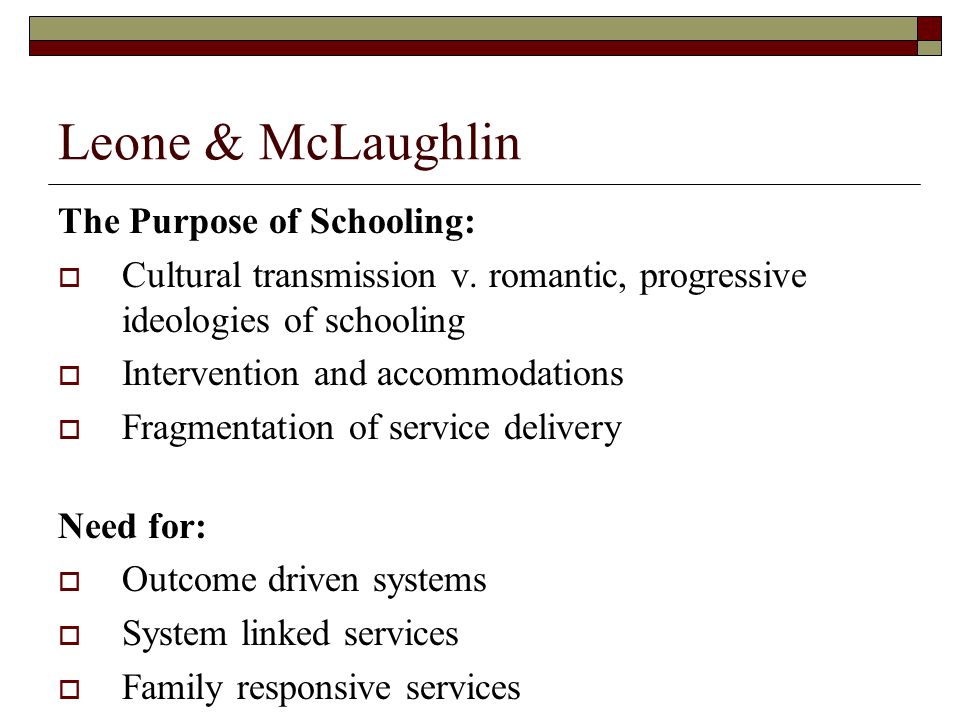 Leone & McLaughlin

The Purpose of Schooling:

Cultural transmission v. romantic, progressive ideologies of schooling

Intervention and accommodations

Fragmentation of service delivery

Need for:

Outcome driven systems

System linked services

Family responsive services